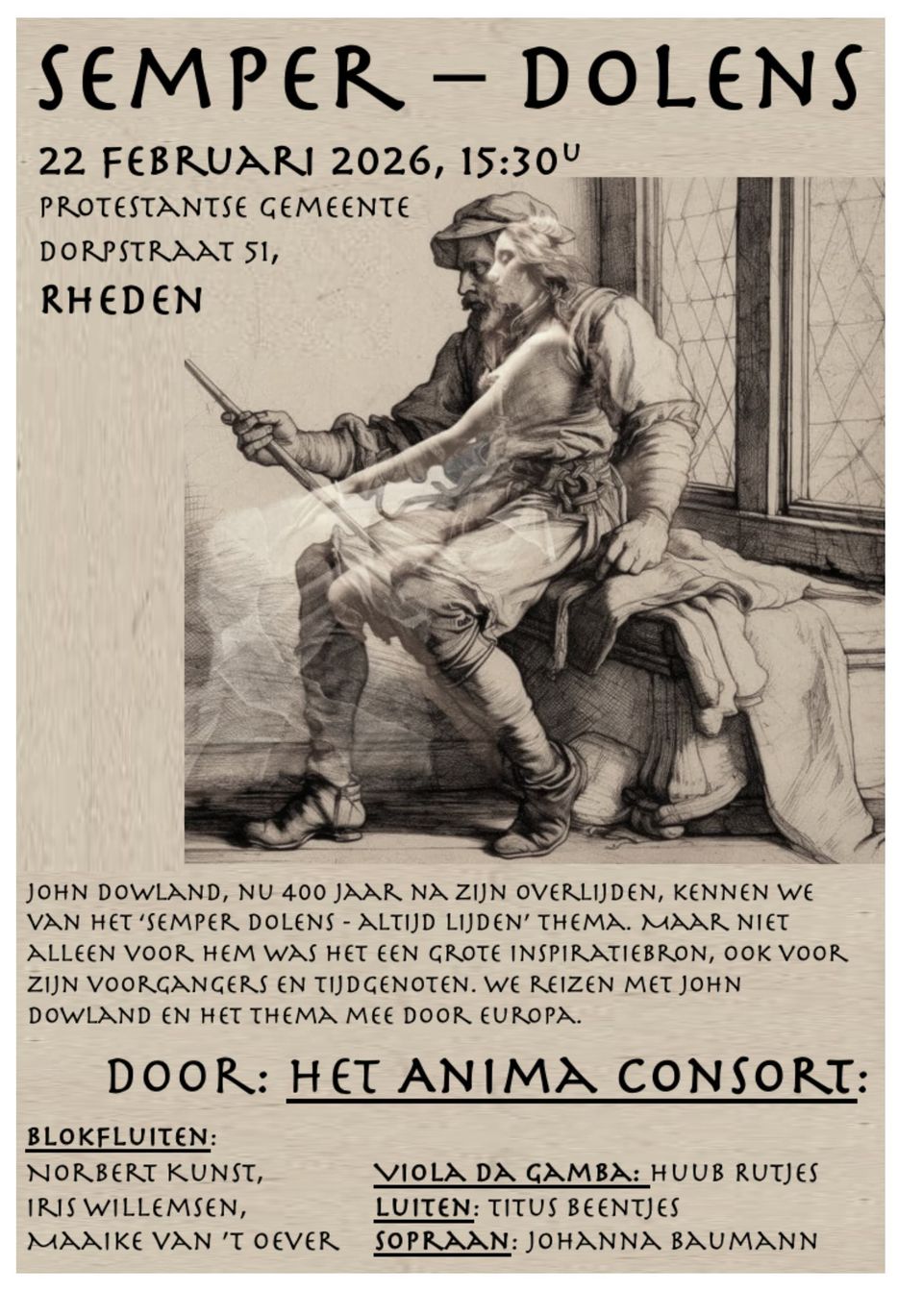 SEMPER – DOLENS

22 FEBRUARI 2026, 15:30U

PROTESTANTSE GEMEENTE
DORPSTRAAT 51,
RHEDEN

JOHN DOWLAND, NU 400 JAAR NA ZIJN OVERLIJDEN, KENNEN WE VAN HET 'SEMPER DOLENS - ALTIJD LIJDEN' THEMA. MAAR NIET ALLEEN VOOR HEM WAS HET EEN GROTE INSPIRATIEBRON, OOK VOOR ZIJN VOORGANGERS EN TIJDGENOTEN. WE REIZEN MET JOHN DOWLAND EN HET THEMA MEE DOOR EUROPA.

DOOR: HET ANIMA CONSORT:

BLOKFLUITEN:
NORBERT KUNST,
IRIS WILLEMSEN,
MAAIKE VAN 'T OEVER

VIOLA DA GAMBA: HUUB RUTJES
LUITEN: TITUS BEENTJES
SOPRAAN: JOHANNA BAUMANN